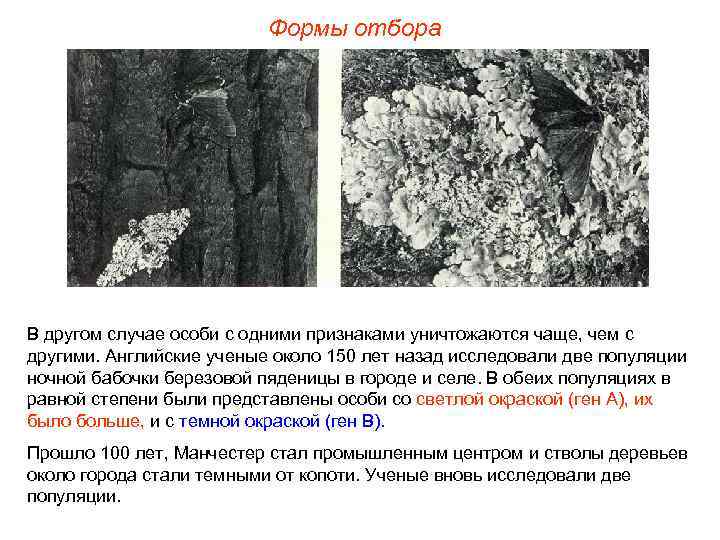 Формы отбора

В другом случае особи с одними признаками уничтожаются чаще, чем с другими. Английские ученые около 150 лет назад исследовали две популяции ночной бабочки березовой пяденицы в городе и селе. В обеих популяциях в равной степени были представлены особи со светлой окраской (ген А), их было больше, и с темной окраской (ген В).

Прошло 100 лет, Манчестер стал промышленным центром и стволы деревьев около города стали темными от копоти. Ученые вновь исследовали две популяции.